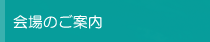 会場のご案内